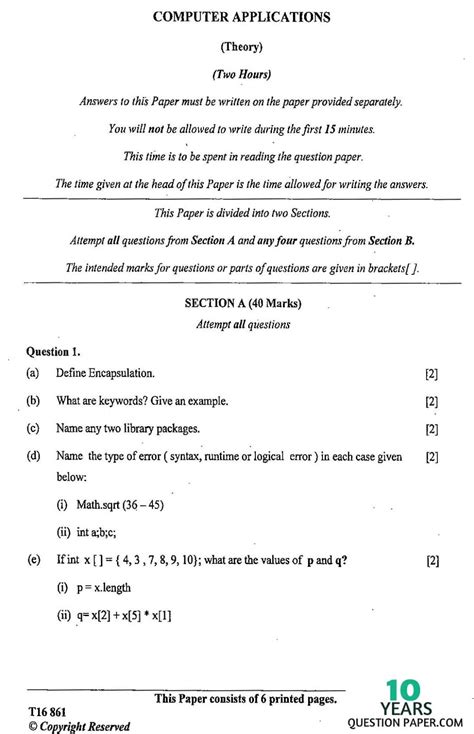 COMPUTER APPLICATIONS

(Theory)

(Two Hours)

Answers to this Paper must be written on the paper provided separately.

You will not be allowed to write during the first 15 minutes.

This time is to be spent in reading the question paper.

The time given at the head of this Paper is the time allowed for writing the answers.

This Paper is divided into two Sections.

Attempt all questions from Section A and any four questions from Section B.

The intended marks for questions or parts of questions are given in brackets[ ].

SECTION A (40 Marks)

Attempt all questions

Question 1.

(a) Define Encapsulation. [2]

(b) What are keywords? Give an example. [2]

(c) Name any two library packages. [2]

(d) Name the type of error ( syntax, runtime or logical error ) in each case given below: [2]

(i) Math.sqrt (36 – 45)

(ii) int a;b;c;

(e) If int x [ ] = { 4, 3 , 7, 8, 9, 10}; what are the values of p and q? [2]

(i) p = x.length

(ii) q= x[2] + x[5] * x[1]

This Paper consists of 6 printed pages.

T16 861

© Copyright Reserved

10 YEARS QUESTION PAPER.COM